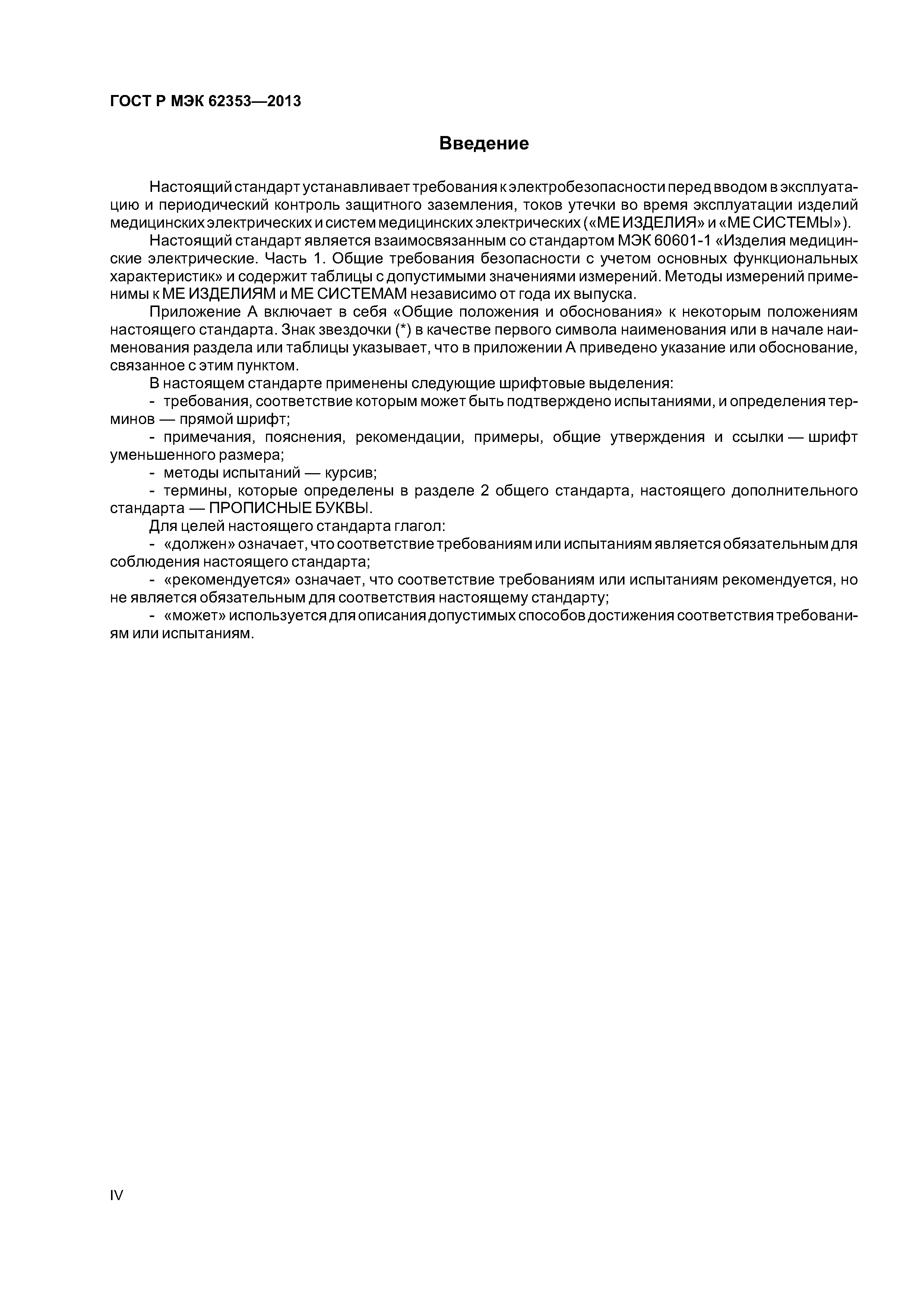 ГОСТ Р МЭК 62353—2013

Введение

Настоящий стандарт устанавливает требования к электробезопасности перед вводом в эксплуатацию и периодический контроль защитного заземления, токов утечки во время эксплуатации изделий медицинских электрических и систем медицинских электрических («МЕ ИЗДЕЛИЯ» и «МЕ СИСТЕМЫ»).

Настоящий стандарт является взаимосвязанным со стандартом МЭК 60601-1 «Изделия медицинские электрические. Часть 1. Общие требования безопасности с учетом основных функциональных характеристик» и содержит таблицы с допустимыми значениями измерений. Методы измерений применимы к МЕ ИЗДЕЛИЯМ и МЕ СИСТЕМАМ независимо от года их выпуска.

Приложение А включает в себя «Общие положения и обоснования» к некоторым положениям настоящего стандарта. Знак звездочки (*) в качестве первого символа наименования или в начале наименования раздела или таблицы указывает, что в приложении А приведено указание или обоснование, связанное с этим пунктом.

В настоящем стандарте применены следующие шрифтовые выделения:

- требования, соответствие которым может быть подтверждено испытаниями, и определения терминов — прямой шрифт;

- примечания, пояснения, рекомендации, примеры, общие утверждения и ссылки — шрифт уменьшенного размера;

- методы испытаний — курсив;

- термины, которые определены в разделе 2 общего стандарта, настоящего дополнительного стандарта — ПРОПИСНЫЕ БУКВЫ.

Для целей настоящего стандарта глагол:

- «должен» означает, что соответствие требованиям или испытаниям является обязательным для соблюдения настоящего стандарта;

- «рекомендуется» означает, что соответствие требованиям или испытаниям рекомендуется, но не является обязательным для соответствия настоящему стандарту;

- «может» используется для описания допустимых способов достижения соответствия требованиям или испытаниям.

IV